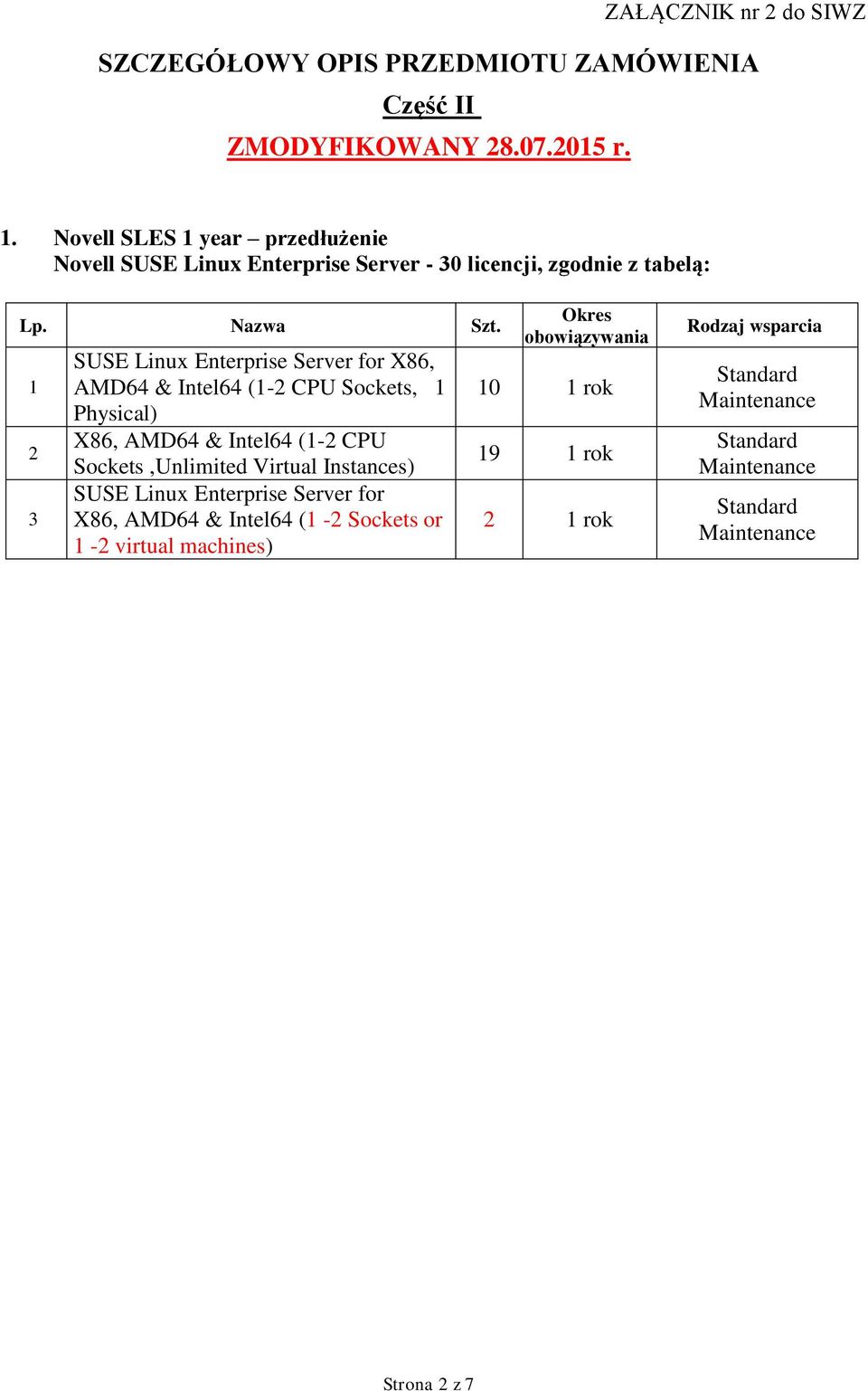 ZAŁĄCZNIK nr 2 do SIWZ

SZCZEGÓŁOWY OPIS PRZEDMIOTU ZAMÓWIENIA

Część II

ZMODYFIKOWANY 28.07.2015 r.

1. Novell SLES 1 year – przedłużenie
Novell SUSE Linux Enterprise Server - 30 licencji, zgodnie z tabelą:

| Lp. | Nazwa | Szt. | Okres obowiązywania | Rodzaj wsparcia |
|---|---|---|---|---|
| 1 | SUSE Linux Enterprise Server for X86, AMD64 & Intel64 (1-2 CPU Sockets, 1 Physical) | 10 | 1 rok | Standard Maintenance |
| 2 | X86, AMD64 & Intel64 (1-2 CPU Sockets ,Unlimited Virtual Instances) | 19 | 1 rok | Standard Maintenance |
| 3 | SUSE Linux Enterprise Server for X86, AMD64 & Intel64 (1 -2 Sockets or 1 -2 virtual machines) | 2 | 1 rok | Standard Maintenance |

Strona 2 z 7